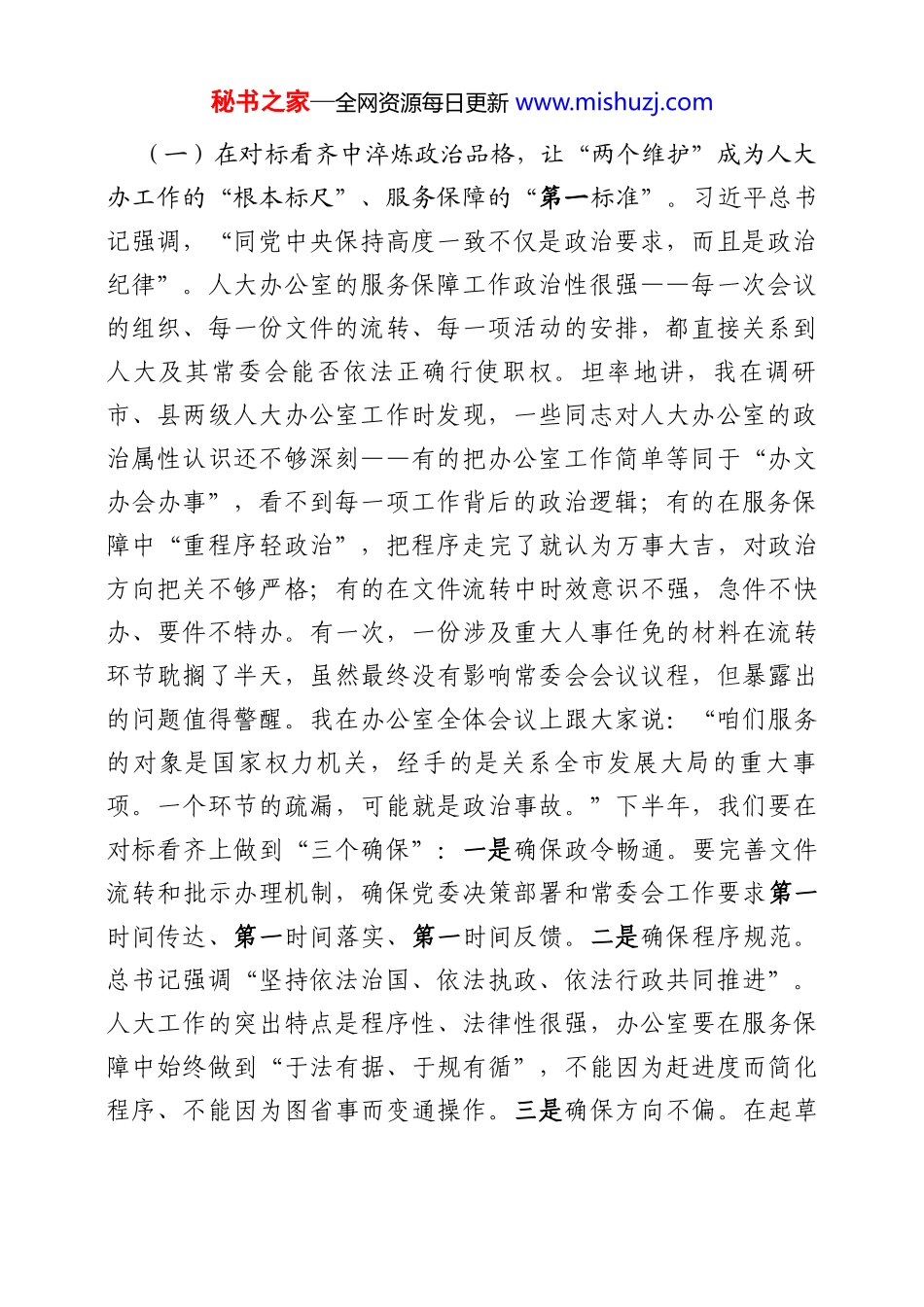 秘书之家—全网资源每日更新 www.mishuzj.com

（一）在对标看齐中淬炼政治品格，让“两个维护”成为人大办工作的“根本标尺”、服务保障的“第一标准”。习近平总书记强调，“同党中央保持高度一致不仅是政治要求，而且是政治纪律”。人大办公室的服务保障工作政治性很强——每一次会议的组织、每一份文件的流转、每一项活动的安排，都直接关系到人大及其常委会能否依法正确行使职权。坦率地讲，我在调研市、县两级人大办公室工作时发现，一些同志对人大办公室的政治属性认识还不够深刻——有的把办公室工作简单等同于“办文办会办事”，看不到每一项工作背后的政治逻辑；有的在服务保障中“重程序轻政治”，把程序走完了就认为万事大吉，对政治方向把关不够严格；有的在文件流转中时效意识不强，急件不快办、要件不特办。有一次，一份涉及重大人事任免的材料在流转环节耽搁了半天，虽然最终没有影响常委会会议议程，但暴露出的问题值得警醒。我在办公室全体会议上跟大家说：“咱们服务的对象是国家权力机关，经手的是关系全市发展大局的重大事项。一个环节的疏漏，可能就是政治事故。”下半年，我们要在对标看齐上做到“三个确保”：一是确保政令畅通。要完善文件流转和批示办理机制，确保党委决策部署和常委会工作要求第一时间传达、第一时间落实、第一时间反馈。二是确保程序规范。总书记强调“坚持依法治国、依法执政、依法行政共同推进”。人大工作的突出特点是程序性、法律性很强，办公室要在服务保障中始终做到“于法有据、于规有循”，不能因为赶进度而简化程序、不能因为图省事而变通操作。三是确保方向不偏。在起草